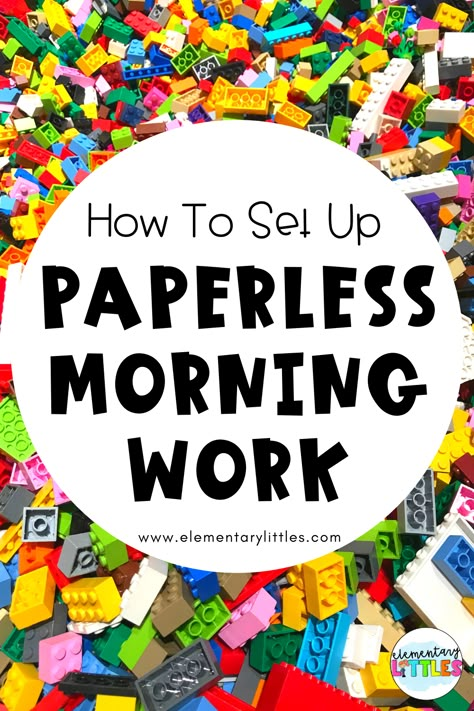 How To Set Up
PAPERLESS MORNING WORK

www.elementarylittles.com

elementary
LITTLES